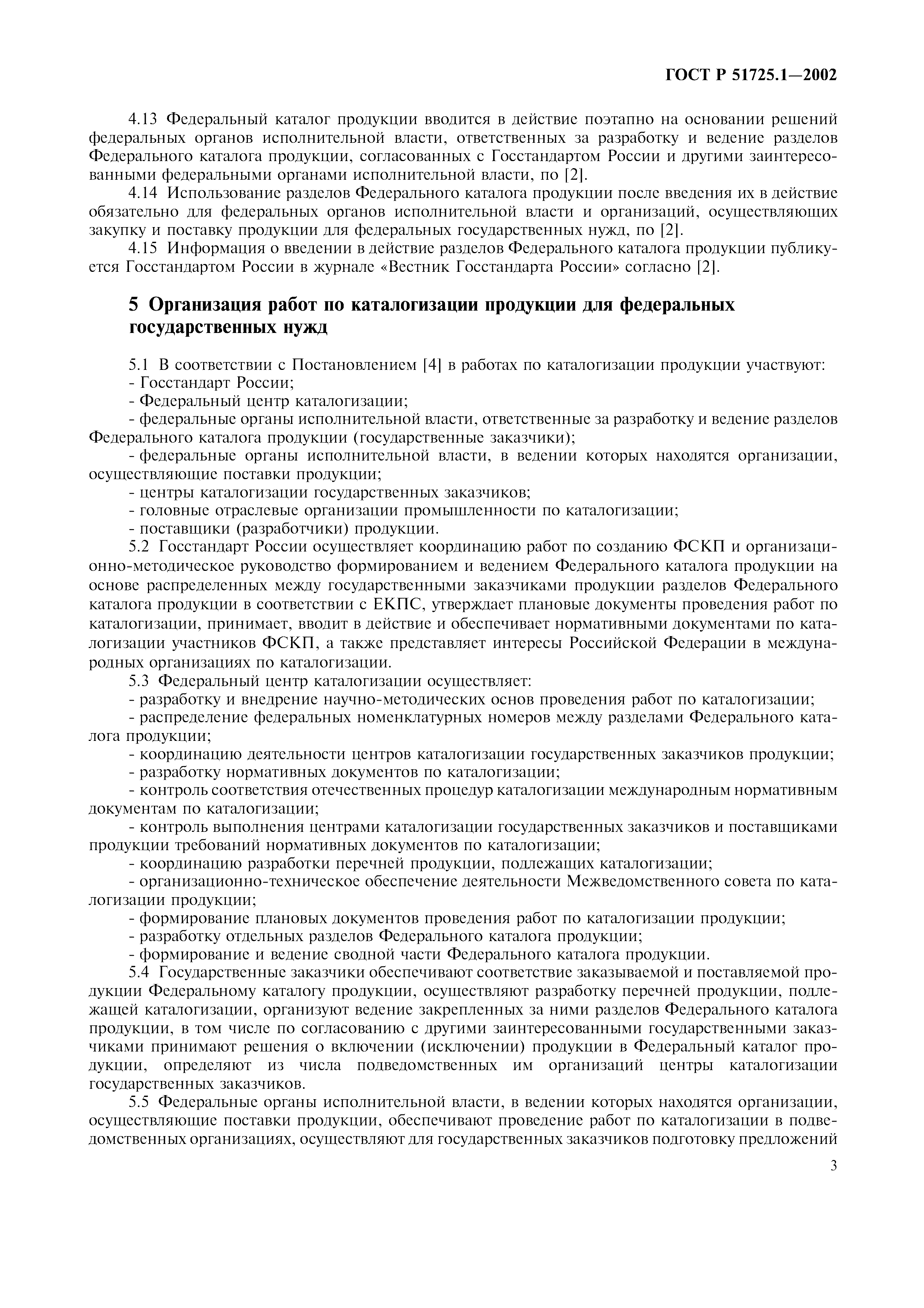 ГОСТ Р 51725.1—2002

4.13 Федеральный каталог продукции вводится в действие поэтапно на основании решений федеральных органов исполнительной власти, ответственных за разработку и ведение разделов Федерального каталога продукции, согласованных с Госстандартом России и другими заинтересованными федеральными органами исполнительной власти, по [2].

4.14 Использование разделов Федерального каталога продукции после введения их в действие обязательно для федеральных органов исполнительной власти и организаций, осуществляющих закупку и поставку продукции для федеральных государственных нужд, по [2].

4.15 Информация о введении в действие разделов Федерального каталога продукции публикуется Госстандартом России в журнале «Вестник Госстандарта России» согласно [2].

5 Организация работ по каталогизации продукции для федеральных государственных нужд

5.1 В соответствии с Постановлением [4] в работах по каталогизации продукции участвуют:
- Госстандарт России;
- Федеральный центр каталогизации;
- федеральные органы исполнительной власти, ответственные за разработку и ведение разделов Федерального каталога продукции (государственные заказчики);
- федеральные органы исполнительной власти, в ведении которых находятся организации, осуществляющие поставки продукции;
- центры каталогизации государственных заказчиков;
- головные отраслевые организации промышленности по каталогизации;
- поставщики (разработчики) продукции.

5.2 Госстандарт России осуществляет координацию работ по созданию ФСКП и организационно-методическое руководство формированием и ведением Федерального каталога продукции на основе распределенных между государственными заказчиками продукции разделов Федерального каталога продукции в соответствии с ЕКПС, утверждает плановые документы проведения работ по каталогизации, принимает, вводит в действие и обеспечивает нормативными документами по каталогизации участников ФСКП, а также представляет интересы Российской Федерации в международных организациях по каталогизации.

5.3 Федеральный центр каталогизации осуществляет:
- разработку и внедрение научно-методических основ проведения работ по каталогизации;
- распределение федеральных номенклатурных номеров между разделами Федерального каталога продукции;
- координацию деятельности центров каталогизации государственных заказчиков продукции;
- разработку нормативных документов по каталогизации;
- контроль соответствия отечественных процедур каталогизации международным нормативным документам по каталогизации;
- контроль выполнения центрами каталогизации государственных заказчиков и поставщиками продукции требований нормативных документов по каталогизации;
- координацию разработки перечней продукции, подлежащих каталогизации;
- организационно-техническое обеспечение деятельности Межведомственного совета по каталогизации продукции;
- формирование плановых документов проведения работ по каталогизации продукции;
- разработку отдельных разделов Федерального каталога продукции;
- формирование и ведение сводной части Федерального каталога продукции.

5.4 Государственные заказчики обеспечивают соответствие заказываемой и поставляемой продукции Федеральному каталогу продукции, осуществляют разработку перечней продукции, подлежащей каталогизации, организуют ведение закрепленных за ними разделов Федерального каталога продукции, в том числе по согласованию с другими заинтересованными государственными заказчиками принимают решения о включении (исключении) продукции в Федеральный каталог продукции, определяют из числа подведомственных им организаций центры каталогизации государственных заказчиков.

5.5 Федеральные органы исполнительной власти, в ведении которых находятся организации, осуществляющие поставки продукции, обеспечивают проведение работ по каталогизации в подведомственных организациях, осуществляют для государственных заказчиков подготовку предложений

3